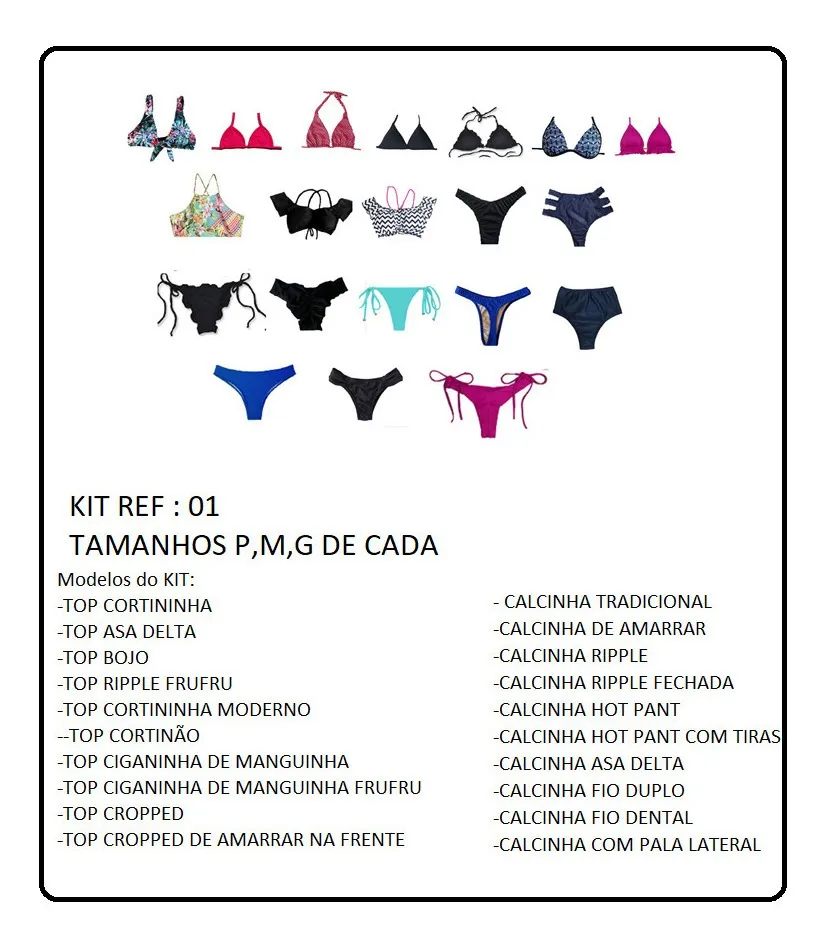 KIT REF : 01
TAMANHOS P,M,G DE CADA

Modelos do KIT:
-TOP CORTININHA
-TOP ASA DELTA
-TOP BOJO
-TOP RIPPLE FRUFRU
-TOP CORTININHA MODERNO
--TOP CORTINÃO
-TOP CIGANINHA DE MANGUINHA
-TOP CIGANINHA DE MANGUINHA FRUFRU
-TOP CROPPED
-TOP CROPPED DE AMARRAR NA FRENTE

- CALCINHA TRADICIONAL
-CALCINHA DE AMARRAR
-CALCINHA RIPPLE
-CALCINHA RIPPLE FECHADA
-CALCINHA HOT PANT
-CALCINHA HOT PANT COM TIRAS
-CALCINHA ASA DELTA
-CALCINHA FIO DUPLO
-CALCINHA FIO DENTAL
-CALCINHA COM PALA LATERAL